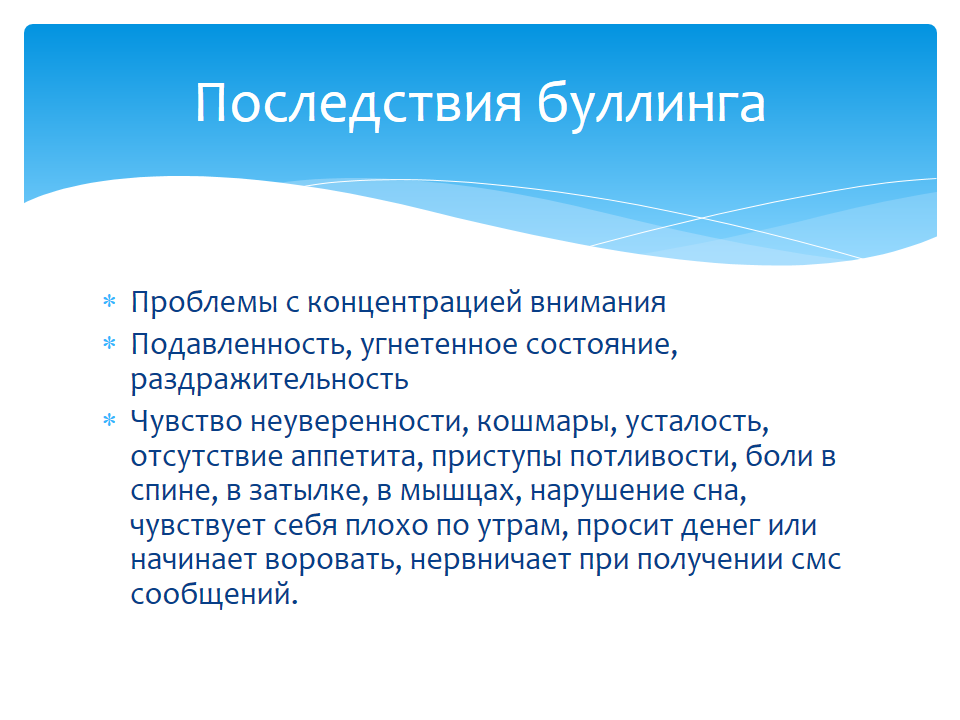 Последствия буллинга

* Проблемы с концентрацией внимания
* Подавленность, угнетенное состояние, раздражительность
* Чувство неуверенности, кошмары, усталость, отсутствие аппетита, приступы потливости, боли в спине, в затылке, в мышцах, нарушение сна, чувствует себя плохо по утрам, просит денег или начинает воровать, нервничает при получении смс сообщений.